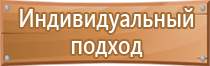 Индивидуальный подход